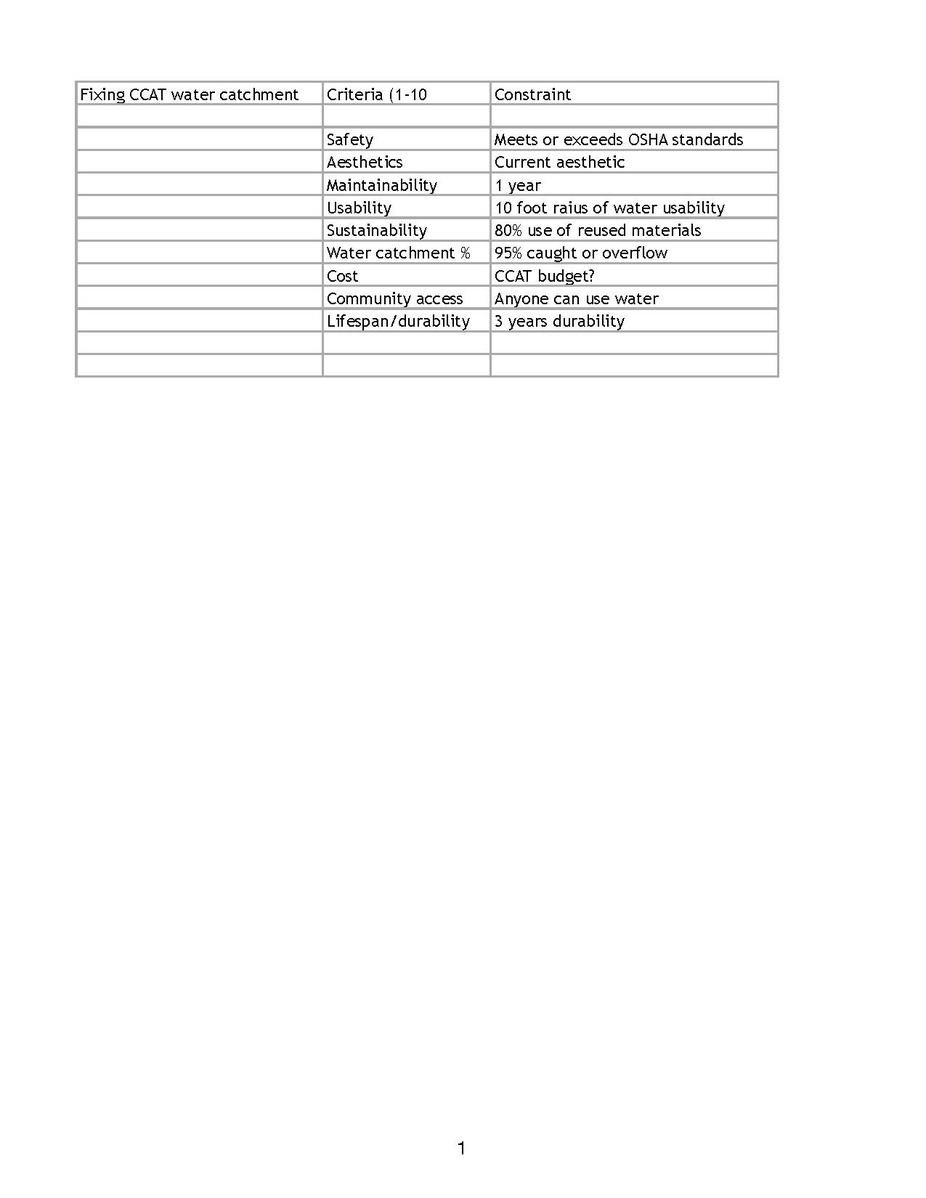 | Fixing CCAT water catchment | Criteria (1-10 | Constraint |
|---|---|---|
| | | |
| | Safety | Meets or exceeds OSHA standards |
| | Aesthetics | Current aesthetic |
| | Maintainability | 1 year |
| | Usability | 10 foot raius of water usability |
| | Sustainability | 80% use of reused materials |
| | Water catchment % | 95% caught or overflow |
| | Cost | CCAT budget? |
| | Community access | Anyone can use water |
| | Lifespan/durability | 3 years durability |
| | | |
| | | |

1